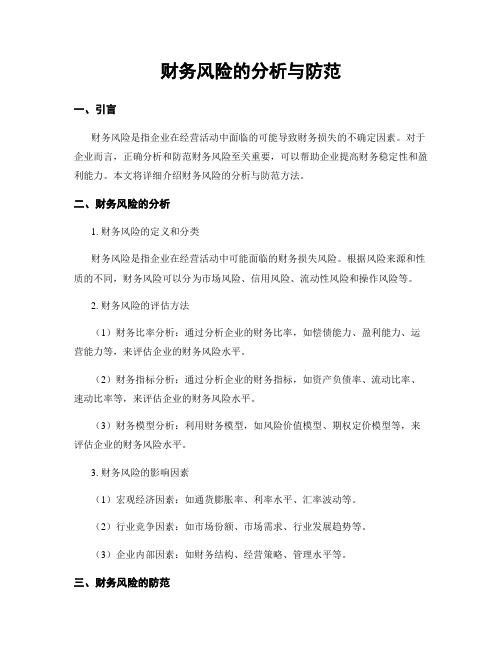 财务风险的分析与防范

一、引言

财务风险是指企业在经营活动中面临的可能导致财务损失的不确定因素。对于企业而言，正确分析和防范财务风险至关重要，可以帮助企业提高财务稳定性和盈利能力。本文将详细介绍财务风险的分析与防范方法。

二、财务风险的分析

1. 财务风险的定义和分类

财务风险是指企业在经营活动中可能面临的财务损失风险。根据风险来源和性质的不同，财务风险可以分为市场风险、信用风险、流动性风险和操作风险等。

2. 财务风险的评估方法

（1）财务比率分析：通过分析企业的财务比率，如偿债能力、盈利能力、运营能力等，来评估企业的财务风险水平。

（2）财务指标分析：通过分析企业的财务指标，如资产负债率、流动比率、速动比率等，来评估企业的财务风险水平。

（3）财务模型分析：利用财务模型，如风险价值模型、期权定价模型等，来评估企业的财务风险水平。

3. 财务风险的影响因素

（1）宏观经济因素：如通货膨胀率、利率水平、汇率波动等。

（2）行业竞争因素：如市场份额、市场需求、行业发展趋势等。

（3）企业内部因素：如财务结构、经营策略、管理水平等。

三、财务风险的防范